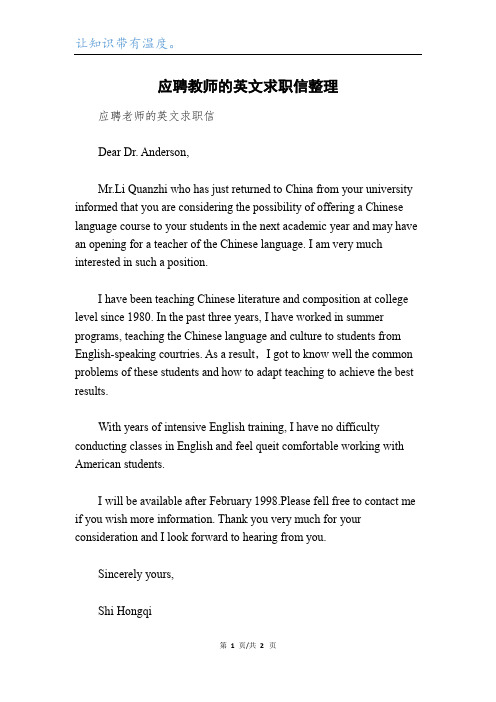 让知识带有温度。

应聘教师的英文求职信整理

应聘老师的英文求职信

Dear Dr. Anderson,

Mr.Li Quanzhi who has just returned to China from your university informed that you are considering the possibility of offering a Chinese language course to your students in the next academic year and may have an opening for a teacher of the Chinese language. I am very much interested in such a position.

I have been teaching Chinese literature and composition at college level since 1980. In the past three years, I have worked in summer programs, teaching the Chinese language and culture to students from English-speaking courtries. As a result，I got to know well the common problems of these students and how to adapt teaching to achieve the best results.

With years of intensive English training, I have no difficulty conducting classes in English and feel queit comfortable working with American students.

I will be available after February 1998.Please fell free to contact me if you wish more information. Thank you very much for your consideration and I look forward to hearing from you.

Sincerely yours,

Shi Hongqi

第 1 页/共 2 页